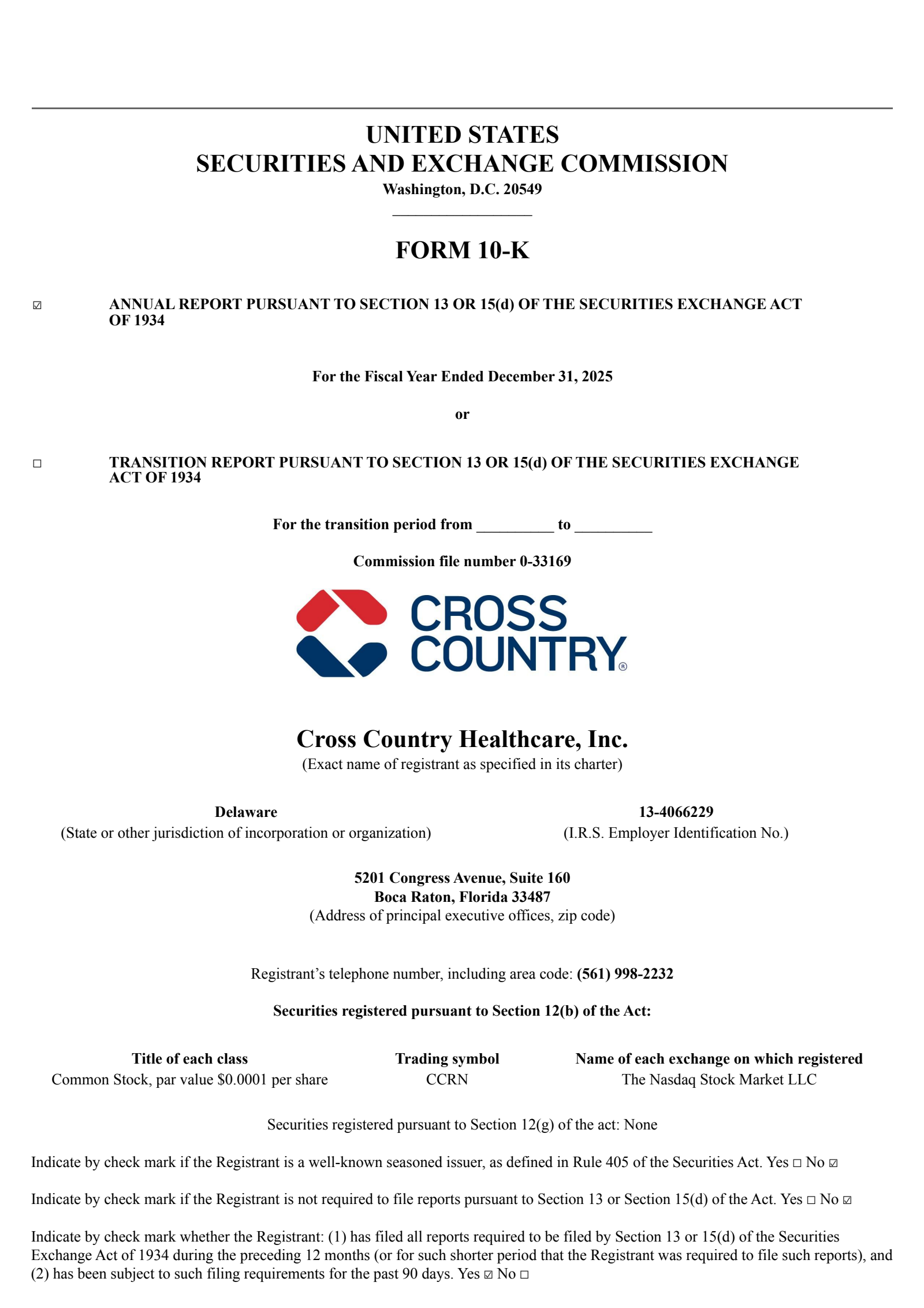 UNITED STATES
SECURITIES AND EXCHANGE COMMISSION
Washington, D.C. 20549

FORM 10-K

☑ ANNUAL REPORT PURSUANT TO SECTION 13 OR 15(d) OF THE SECURITIES EXCHANGE ACT OF 1934

For the Fiscal Year Ended December 31, 2025

or

☐ TRANSITION REPORT PURSUANT TO SECTION 13 OR 15(d) OF THE SECURITIES EXCHANGE ACT OF 1934

For the transition period from __________ to __________

Commission file number 0-33169

CROSS COUNTRY®

Cross Country Healthcare, Inc.
(Exact name of registrant as specified in its charter)

Delaware
(State or other jurisdiction of incorporation or organization)

13-4066229
(I.R.S. Employer Identification No.)

5201 Congress Avenue, Suite 160
Boca Raton, Florida 33487
(Address of principal executive offices, zip code)

Registrant's telephone number, including area code: (561) 998-2232

Securities registered pursuant to Section 12(b) of the Act:

| Title of each class | Trading symbol | Name of each exchange on which registered |
|---|---|---|
| Common Stock, par value $0.0001 per share | CCRN | The Nasdaq Stock Market LLC |

Securities registered pursuant to Section 12(g) of the act: None

Indicate by check mark if the Registrant is a well-known seasoned issuer, as defined in Rule 405 of the Securities Act. Yes ☐ No ☑

Indicate by check mark if the Registrant is not required to file reports pursuant to Section 13 or Section 15(d) of the Act. Yes ☐ No ☑

Indicate by check mark whether the Registrant: (1) has filed all reports required to be filed by Section 13 or 15(d) of the Securities Exchange Act of 1934 during the preceding 12 months (or for such shorter period that the Registrant was required to file such reports), and (2) has been subject to such filing requirements for the past 90 days. Yes ☑ No ☐